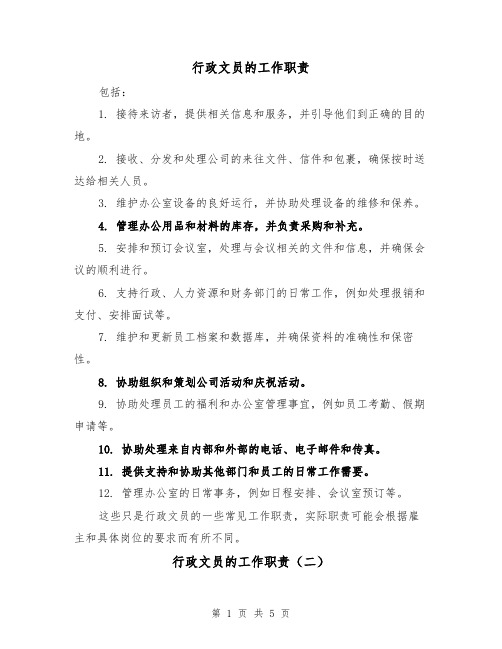 行政文员的工作职责

包括：

1. 接待来访者，提供相关信息和服务，并引导他们到正确的目的地。

2. 接收、分发和处理公司的来往文件、信件和包裹，确保按时送达给相关人员。

3. 维护办公室设备的良好运行，并协助处理设备的维修和保养。

4. 管理办公用品和材料的库存，并负责采购和补充。

5. 安排和预订会议室，处理与会议相关的文件和信息，并确保会议的顺利进行。

6. 支持行政、人力资源和财务部门的日常工作，例如处理报销和支付、安排面试等。

7. 维护和更新员工档案和数据库，并确保资料的准确性和保密性。

8. 协助组织和策划公司活动和庆祝活动。

9. 协助处理员工的福利和办公室管理事宜，例如员工考勤、假期申请等。

10. 协助处理来自内部和外部的电话、电子邮件和传真。

11. 提供支持和协助其他部门和员工的日常工作需要。

12. 管理办公室的日常事务，例如日程安排、会议室预订等。

这些只是行政文员的一些常见工作职责，实际职责可能会根据雇主和具体岗位的要求而有所不同。

行政文员的工作职责（二）

第 1 页 共 5 页